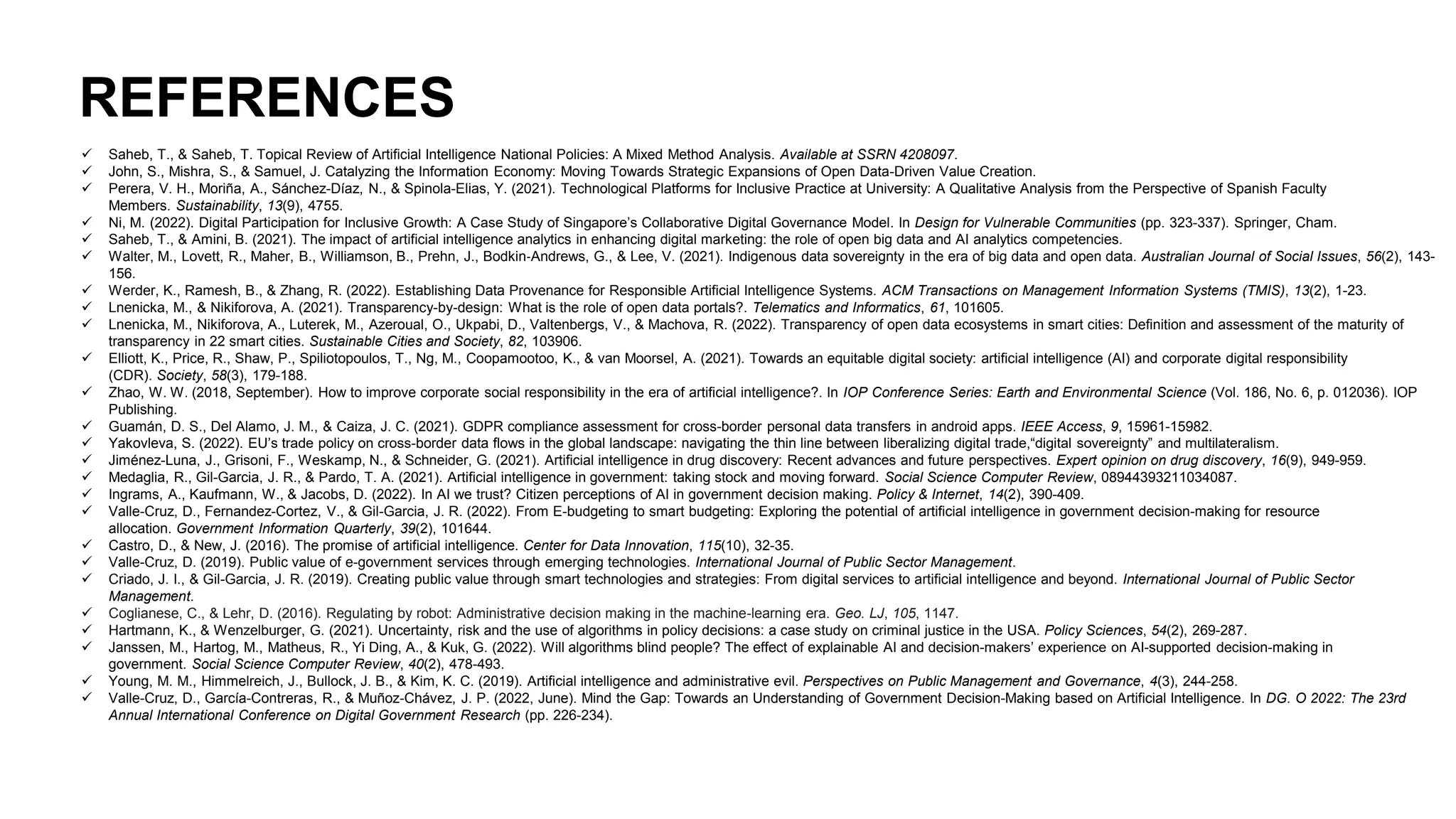 REFERENCES

✓ Saheb, T., & Saheb, T. Topical Review of Artificial Intelligence National Policies: A Mixed Method Analysis. Available at SSRN 4208097.
✓ John, S., Mishra, S., & Samuel, J. Catalyzing the Information Economy: Moving Towards Strategic Expansions of Open Data-Driven Value Creation.
✓ Perera, V. H., Moriña, A., Sánchez-Díaz, N., & Spinola-Elias, Y. (2021). Technological Platforms for Inclusive Practice at University: A Qualitative Analysis from the Perspective of Spanish Faculty Members. Sustainability, 13(9), 4755.
✓ Ni, M. (2022). Digital Participation for Inclusive Growth: A Case Study of Singapore's Collaborative Digital Governance Model. In Design for Vulnerable Communities (pp. 323-337). Springer, Cham.
✓ Saheb, T., & Amini, B. (2021). The impact of artificial intelligence analytics in enhancing digital marketing: the role of open big data and AI analytics competencies.
✓ Walter, M., Lovett, R., Maher, B., Williamson, B., Prehn, J., Bodkin-Andrews, G., & Lee, V. (2021). Indigenous data sovereignty in the era of big data and open data. Australian Journal of Social Issues, 56(2), 143-156.
✓ Werder, K., Ramesh, B., & Zhang, R. (2022). Establishing Data Provenance for Responsible Artificial Intelligence Systems. ACM Transactions on Management Information Systems (TMIS), 13(2), 1-23.
✓ Lnenicka, M., & Nikiforova, A. (2021). Transparency-by-design: What is the role of open data portals?. Telematics and Informatics, 61, 101605.
✓ Lnenicka, M., Nikiforova, A., Luterek, M., Azeroual, O., Ukpabi, D., Valtenbergs, V., & Machova, R. (2022). Transparency of open data ecosystems in smart cities: Definition and assessment of the maturity of transparency in 22 smart cities. Sustainable Cities and Society, 82, 103906.
✓ Elliott, K., Price, R., Shaw, P., Spiliotopoulos, T., Ng, M., Coopamootoo, K., & van Moorsel, A. (2021). Towards an equitable digital society: artificial intelligence (AI) and corporate digital responsibility (CDR). Society, 58(3), 179-188.
✓ Zhao, W. W. (2018, September). How to improve corporate social responsibility in the era of artificial intelligence?. In IOP Conference Series: Earth and Environmental Science (Vol. 186, No. 6, p. 012036). IOP Publishing.
✓ Guamán, D. S., Del Alamo, J. M., & Caiza, J. C. (2021). GDPR compliance assessment for cross-border personal data transfers in android apps. IEEE Access, 9, 15961-15982.
✓ Yakovleva, S. (2022). EU's trade policy on cross-border data flows in the global landscape: navigating the thin line between liberalizing digital trade,"digital sovereignty" and multilateralism.
✓ Jiménez-Luna, J., Grisoni, F., Weskamp, N., & Schneider, G. (2021). Artificial intelligence in drug discovery: Recent advances and future perspectives. Expert opinion on drug discovery, 16(9), 949-959.
✓ Medaglia, R., Gil-Garcia, J. R., & Pardo, T. A. (2021). Artificial intelligence in government: taking stock and moving forward. Social Science Computer Review, 08944393211034087.
✓ Ingrams, A., Kaufmann, W., & Jacobs, D. (2022). In AI we trust? Citizen perceptions of AI in government decision making. Policy & Internet, 14(2), 390-409.
✓ Valle-Cruz, D., Fernandez-Cortez, V., & Gil-Garcia, J. R. (2022). From E-budgeting to smart budgeting: Exploring the potential of artificial intelligence in government decision-making for resource allocation. Government Information Quarterly, 39(2), 101644.
✓ Castro, D., & New, J. (2016). The promise of artificial intelligence. Center for Data Innovation, 115(10), 32-35.
✓ Valle-Cruz, D. (2019). Public value of e-government services through emerging technologies. International Journal of Public Sector Management.
✓ Criado, J. I., & Gil-Garcia, J. R. (2019). Creating public value through smart technologies and strategies: From digital services to artificial intelligence and beyond. International Journal of Public Sector Management.
✓ Coglianese, C., & Lehr, D. (2016). Regulating by robot: Administrative decision making in the machine-learning era. Geo. LJ, 105, 1147.
✓ Hartmann, K., & Wenzelburger, G. (2021). Uncertainty, risk and the use of algorithms in policy decisions: a case study on criminal justice in the USA. Policy Sciences, 54(2), 269-287.
✓ Janssen, M., Hartog, M., Matheus, R., Yi Ding, A., & Kuk, G. (2022). Will algorithms blind people? The effect of explainable AI and decision-makers' experience on AI-supported decision-making in government. Social Science Computer Review, 40(2), 478-493.
✓ Young, M. M., Himmelreich, J., Bullock, J. B., & Kim, K. C. (2019). Artificial intelligence and administrative evil. Perspectives on Public Management and Governance, 4(3), 244-258.
✓ Valle-Cruz, D., García-Contreras, R., & Muñoz-Chávez, J. P. (2022, June). Mind the Gap: Towards an Understanding of Government Decision-Making based on Artificial Intelligence. In DG. O 2022: The 23rd Annual International Conference on Digital Government Research (pp. 226-234).